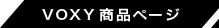 VOXY 商品ページ